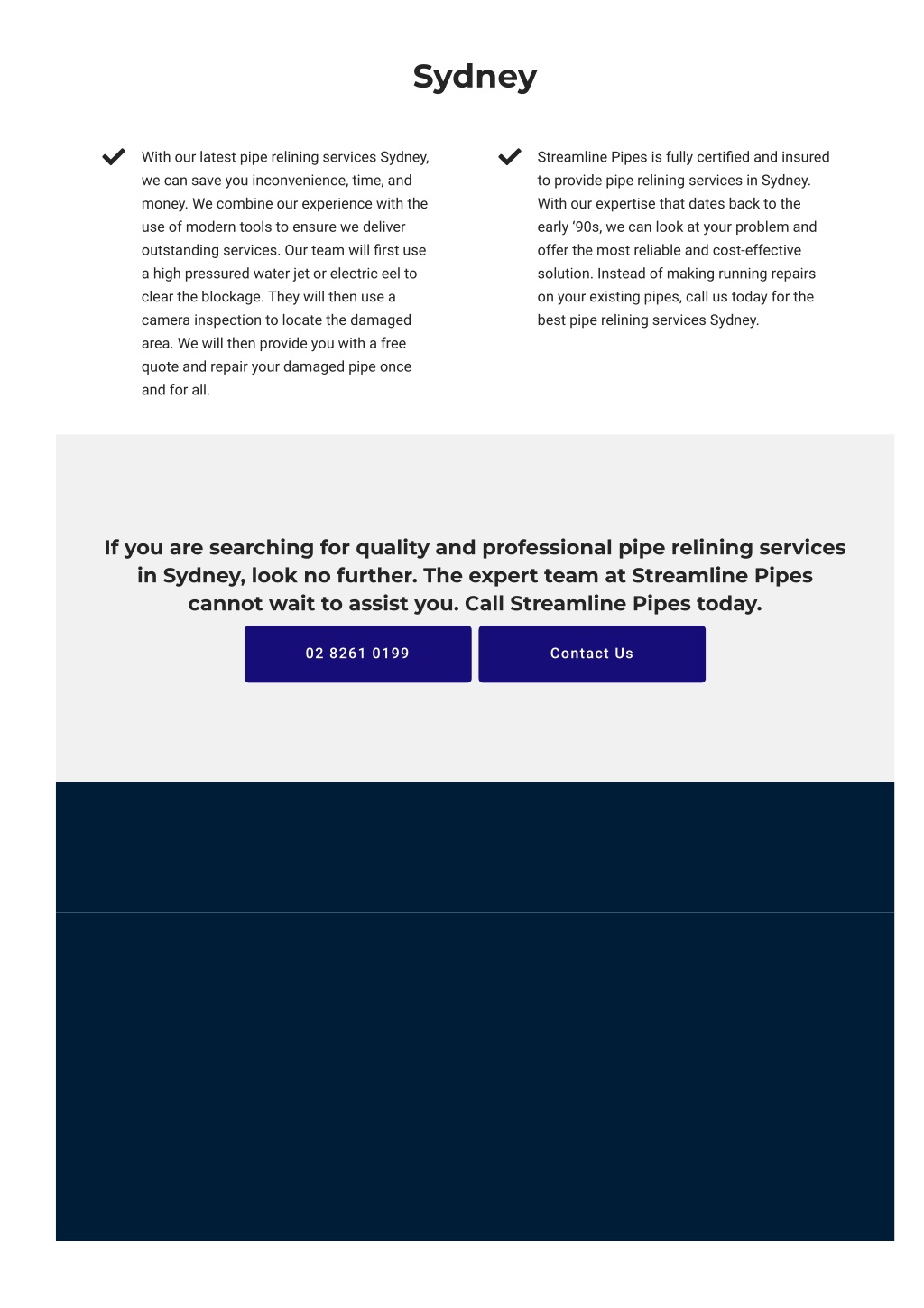 Sydney

With our latest pipe relining services Sydney, we can save you inconvenience, time, and money. We combine our experience with the use of modern tools to ensure we deliver outstanding services. Our team will first use a high pressured water jet or electric eel to clear the blockage. They will then use a camera inspection to locate the damaged area. We will then provide you with a free quote and repair your damaged pipe once and for all.

Streamline Pipes is fully certified and insured to provide pipe relining services in Sydney. With our expertise that dates back to the early ‘90s, we can look at your problem and offer the most reliable and cost-effective solution. Instead of making running repairs on your existing pipes, call us today for the best pipe relining services Sydney.

If you are searching for quality and professional pipe relining services in Sydney, look no further. The expert team at Streamline Pipes cannot wait to assist you. Call Streamline Pipes today.

02 8261 0199

Contact Us